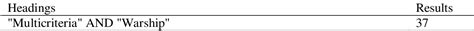 | Headings | Results |
|---|---|
| "Multicriteria" AND "Warship" | 37 |